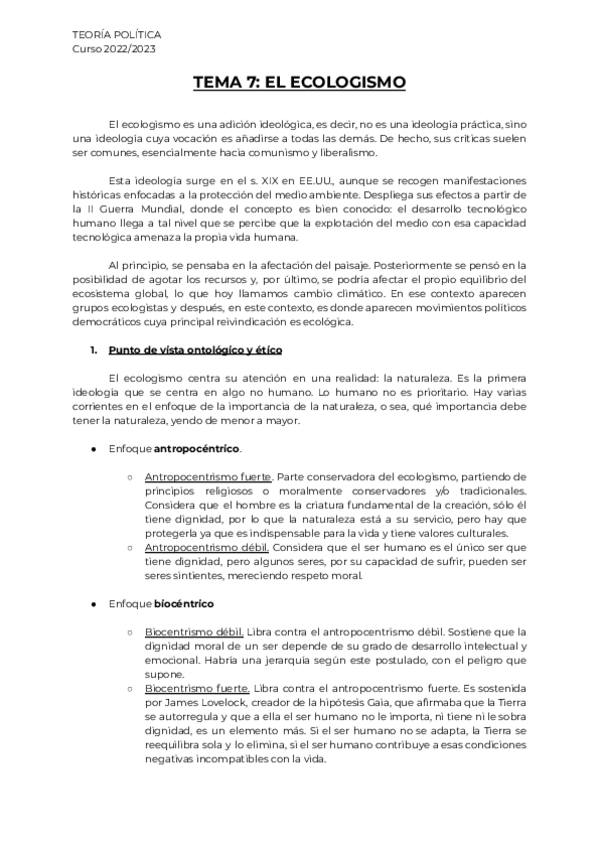 TEORÍA POLÍTICA
Curso 2022/2023

TEMA 7: EL ECOLOGISMO

El ecologismo es una adición ideológica, es decir, no es una ideología práctica, sino una ideología cuya vocación es añadirse a todas las demás. De hecho, sus críticas suelen ser comunes, esencialmente hacia comunismo y liberalismo.

Esta ideología surge en el s. XIX en EE.UU., aunque se recogen manifestaciones históricas enfocadas a la protección del medio ambiente. Despliega sus efectos a partir de la II Guerra Mundial, donde el concepto es bien conocido: el desarrollo tecnológico humano llega a tal nivel que se percibe que la explotación del medio con esa capacidad tecnológica amenaza la propia vida humana.

Al principio, se pensaba en la afectación del paisaje. Posteriormente se pensó en la posibilidad de agotar los recursos y, por último, se podría afectar el propio equilibrio del ecosistema global, lo que hoy llamamos cambio climático. En ese contexto aparecen grupos ecologistas y después, en este contexto, es donde aparecen movimientos políticos democráticos cuya principal reivindicación es ecológica.

1. Punto de vista ontológico y ético

El ecologismo centra su atención en una realidad: la naturaleza. Es la primera ideología que se centra en algo no humano. Lo humano no es prioritario. Hay varias corrientes en el enfoque de la importancia de la naturaleza, o sea, qué importancia debe tener la naturaleza, yendo de menor a mayor.

● Enfoque antropocéntrico.

○ Antropocentrismo fuerte. Parte conservadora del ecologismo, partiendo de principios religiosos o moralmente conservadores y/o tradicionales. Considera que el hombre es la criatura fundamental de la creación, sólo él tiene dignidad, por lo que la naturaleza está a su servicio, pero hay que protegerla ya que es indispensable para la vida y tiene valores culturales.
○ Antropocentrismo débil. Considera que el ser humano es el único ser que tiene dignidad, pero algunos seres, por su capacidad de sufrir, pueden ser seres sintientes, mereciendo respeto moral.

● Enfoque biocéntrico

○ Biocentrismo débil. Libra contra el antropocentrismo débil. Sostiene que la dignidad moral de un ser depende de su grado de desarrollo intelectual y emocional. Habría una jerarquía según este postulado, con el peligro que supone.
○ Biocentrismo fuerte. Libra contra el antropocentrismo fuerte. Es sostenida por James Lovelock, creador de la hipótesis Gaia, que afirmaba que la Tierra se autorregula y que a ella el ser humano no le importa, ni tiene ni le sobra dignidad, es un elemento más. Si el ser humano no se adapta, la Tierra se reequilibra sola y lo elimina, si el ser humano contribuye a esas condiciones negativas incompatibles con la vida.